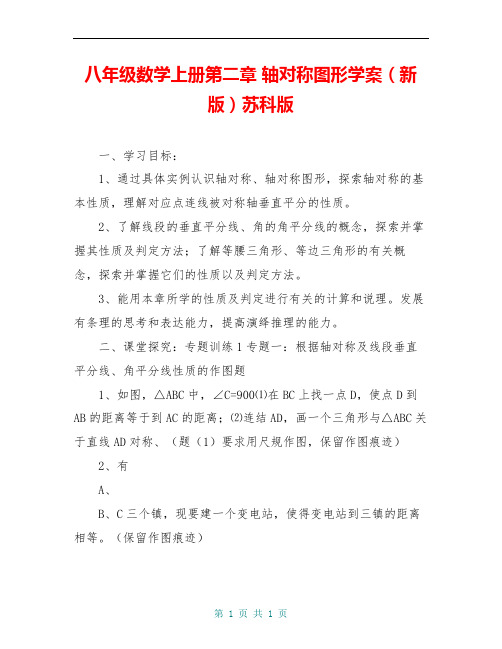 八年级数学上册第二章 轴对称图形学案（新版）苏科版

一、学习目标：

1、通过具体实例认识轴对称、轴对称图形，探索轴对称的基本性质，理解对应点连线被对称轴垂直平分的性质。

2、了解线段的垂直平分线、角的角平分线的概念，探索并掌握其性质及判定方法；了解等腰三角形、等边三角形的有关概念，探索并掌握它们的性质以及判定方法。

3、能用本章所学的性质及判定进行有关的计算和说理。发展有条理的思考和表达能力，提高演绎推理的能力。

二、课堂探究：专题训练 1 专题一：根据轴对称及线段垂直平分线、角平分线性质的作图题

1、如图，△ABC 中，∠C=900⑴在 BC 上找一点 D，使点 D 到 AB 的距离等于到 AC 的距离；⑵连结 AD，画一个三角形与△ABC 关于直线 AD 对称、（题（1）要求用尺规作图，保留作图痕迹）

2、有

A、

B、C 三个镇，现要建一个变电站，使得变电站到三镇的距离相等。（保留作图痕迹）

第 1 页 共 1 页